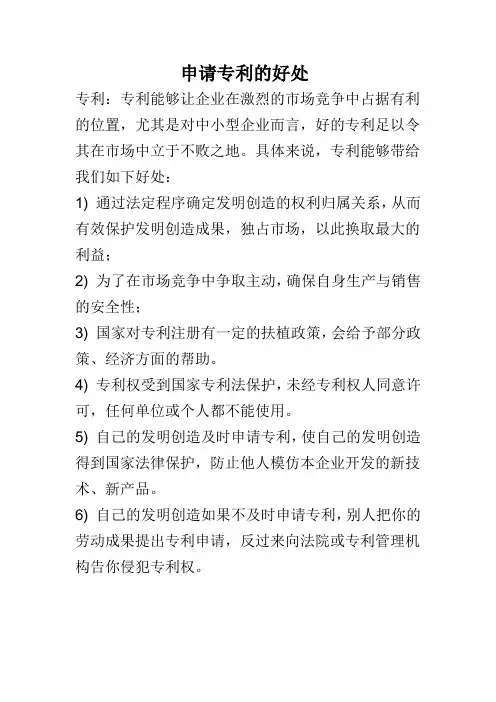 申请专利的好处

专利：专利能够让企业在激烈的市场竞争中占据有利的位置，尤其是对中小型企业而言，好的专利足以令其在市场中立于不败之地。具体来说，专利能够带给我们如下好处：

1) 通过法定程序确定发明创造的权利归属关系，从而有效保护发明创造成果，独占市场，以此换取最大的利益；

2) 为了在市场竞争中争取主动，确保自身生产与销售的安全性；

3) 国家对专利注册有一定的扶植政策，会给予部分政策、经济方面的帮助。

4) 专利权受到国家专利法保护，未经专利权人同意许可，任何单位或个人都不能使用。

5) 自己的发明创造及时申请专利，使自己的发明创造得到国家法律保护，防止他人模仿本企业开发的新技术、新产品。

6) 自己的发明创造如果不及时申请专利，别人把你的劳动成果提出专利申请，反过来向法院或专利管理机构告你侵犯专利权。